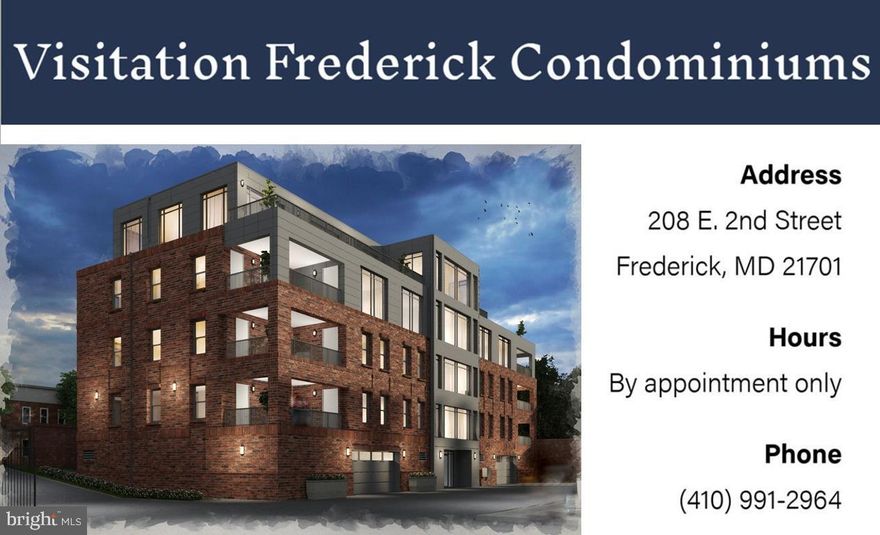 Visitation Frederick Condominiums

Address
208 E. 2nd Street
Frederick, MD 21701

Hours
By appointment only

Phone
(410) 991-2964

bright MLS